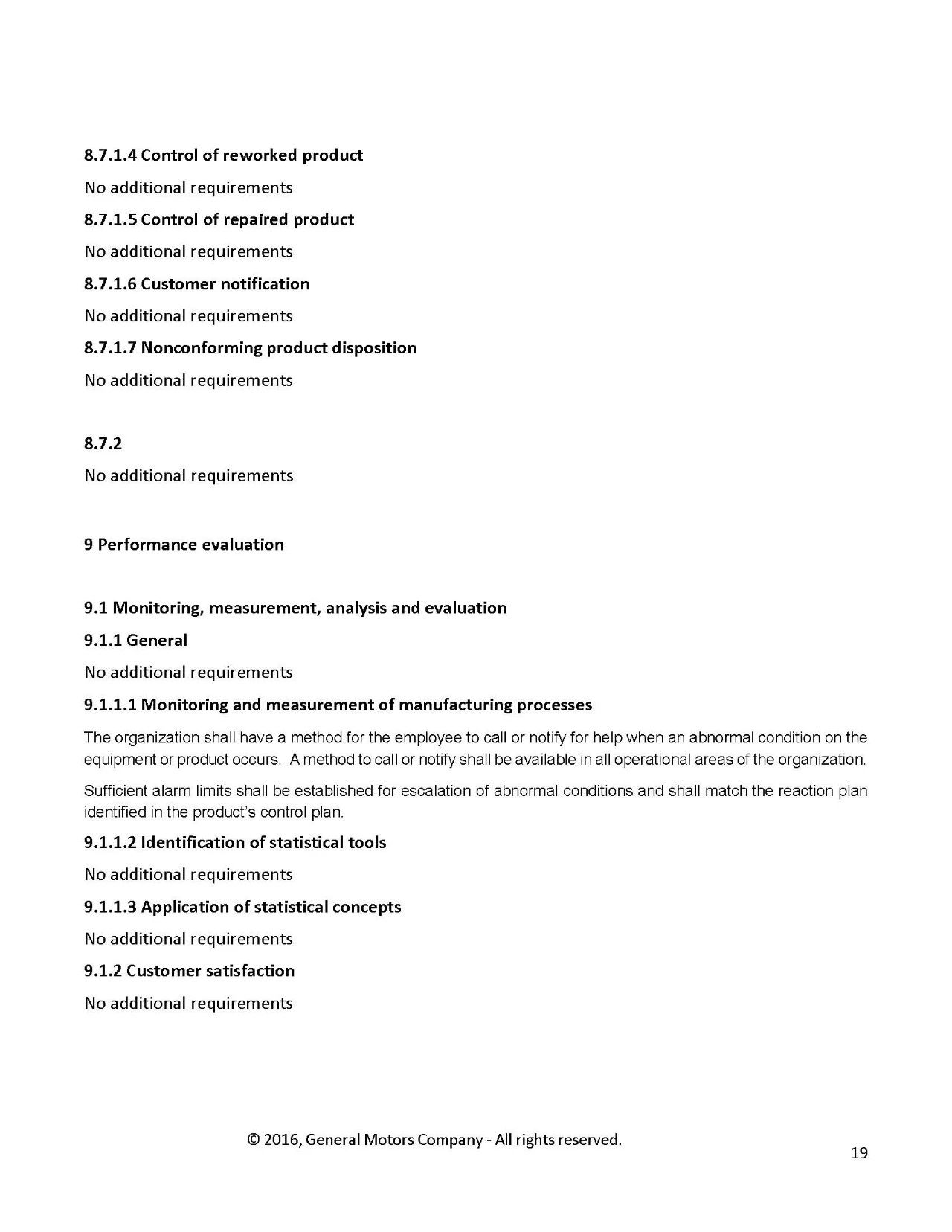 8.7.1.4 Control of reworked product

No additional requirements

8.7.1.5 Control of repaired product

No additional requirements

8.7.1.6 Customer notification

No additional requirements

8.7.1.7 Nonconforming product disposition

No additional requirements

8.7.2

No additional requirements

9 Performance evaluation

9.1 Monitoring, measurement, analysis and evaluation

9.1.1 General

No additional requirements

9.1.1.1 Monitoring and measurement of manufacturing processes

The organization shall have a method for the employee to call or notify for help when an abnormal condition on the equipment or product occurs. A method to call or notify shall be available in all operational areas of the organization.

Sufficient alarm limits shall be established for escalation of abnormal conditions and shall match the reaction plan identified in the product's control plan.

9.1.1.2 Identification of statistical tools

No additional requirements

9.1.1.3 Application of statistical concepts

No additional requirements

9.1.2 Customer satisfaction

No additional requirements

© 2016, General Motors Company - All rights reserved.

19